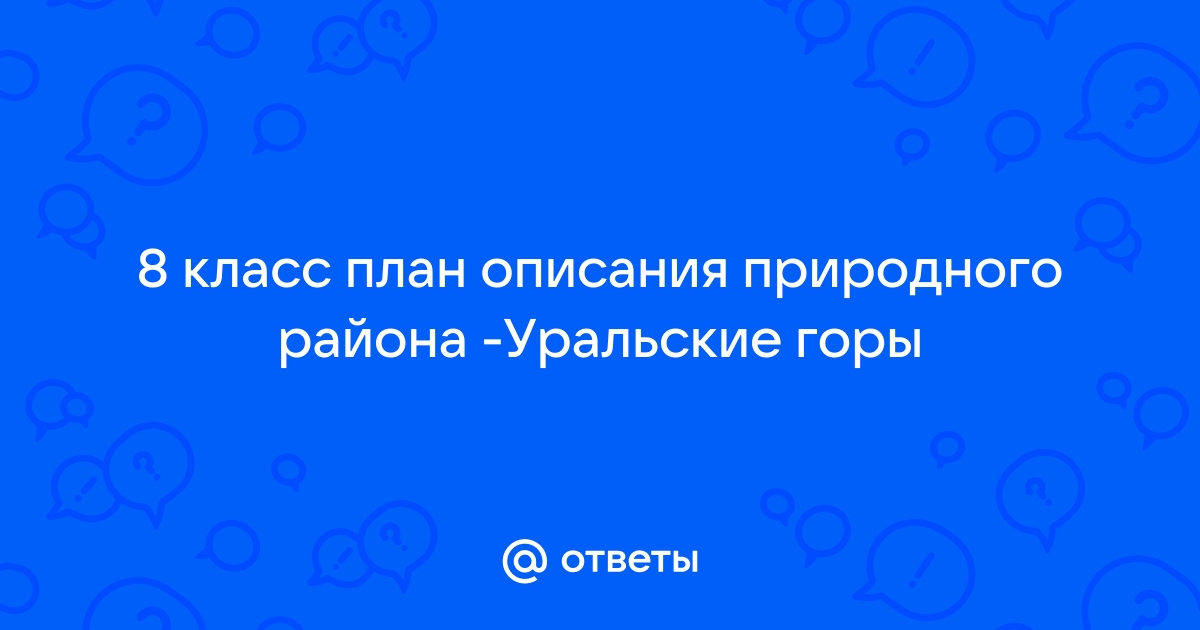 8 класс план описания природного района -Уральские горы

@ ответы